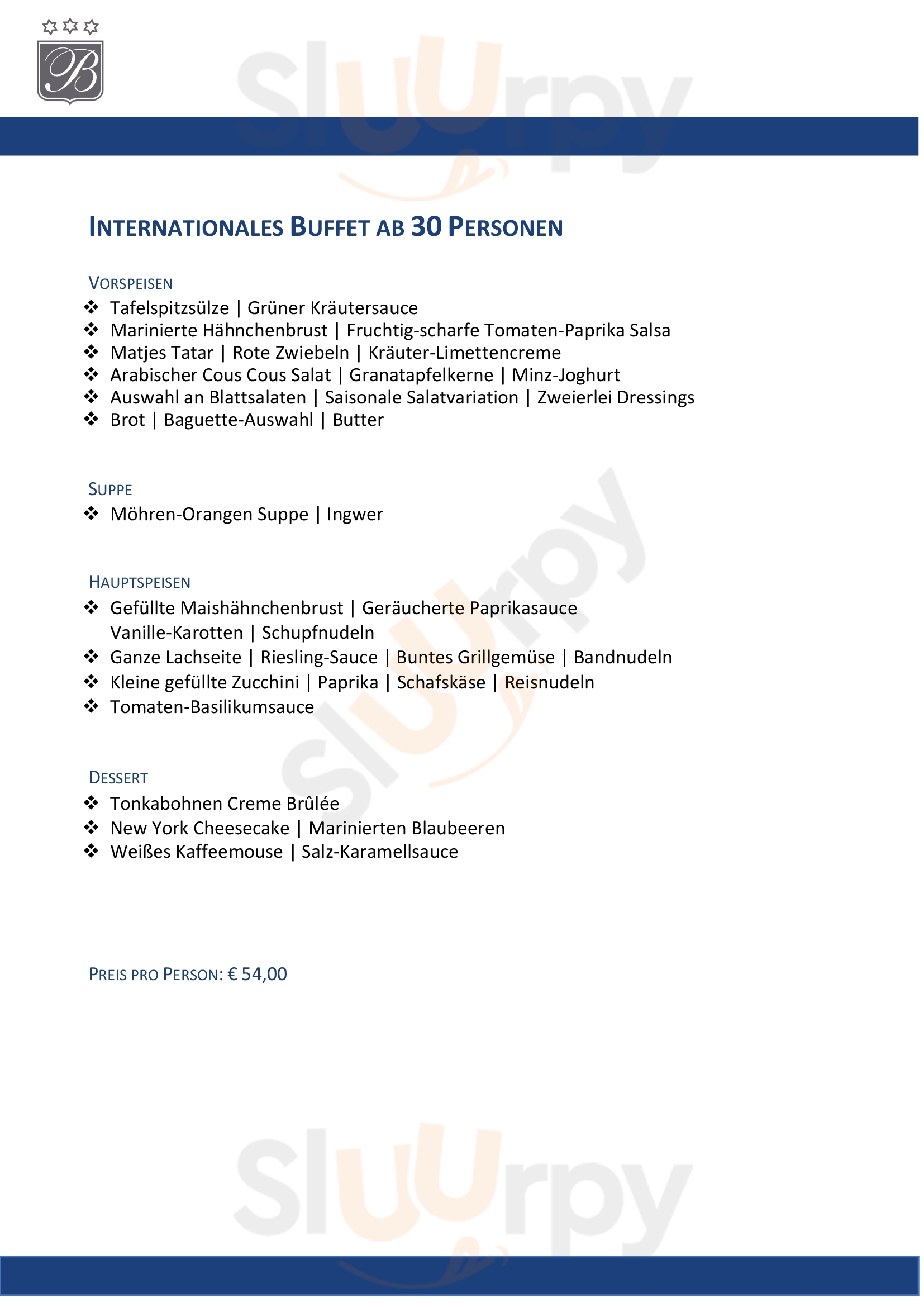 B

Sluurpy

INTERNATIONALES BUFFET AB 30 PERSONEN

VORSPEISEN
❖ Tafelspitzsülze | Grüner Kräutersauce
❖ Marinierte Hähnchenbrust | Fruchtig-scharfe Tomaten-Paprika Salsa
❖ Matjes Tatar | Rote Zwiebeln | Kräuter-Limettencreme
❖ Arabischer Cous Cous Salat | Granatapfelkerne | Minz-Joghurt
❖ Auswahl an Blattsalaten | Saisonale Salatvariation | Zweierlei Dressings
❖ Brot | Baguette-Auswahl | Butter

SUPPE
❖ Möhren-Orangen Suppe | Ingwer

HAUPTSPEISEN
❖ Gefüllte Maishähnchenbrust | Geräucherte Paprikasauce Vanille-Karotten | Schupfnudeln
❖ Ganze Lachseite | Riesling-Sauce | Buntes Grillgemüse | Bandnudeln
❖ Kleine gefüllte Zucchini | Paprika | Schafskäse | Reisnudeln
❖ Tomaten-Basilikumsauce

DESSERT
❖ Tonkabohnen Creme Brûlée
❖ New York Cheesecake | Marinierten Blaubeeren
❖ Weißes Kaffeemouse | Salz-Karamellsauce

PREIS PRO PERSON: € 54,00

Sluurpy